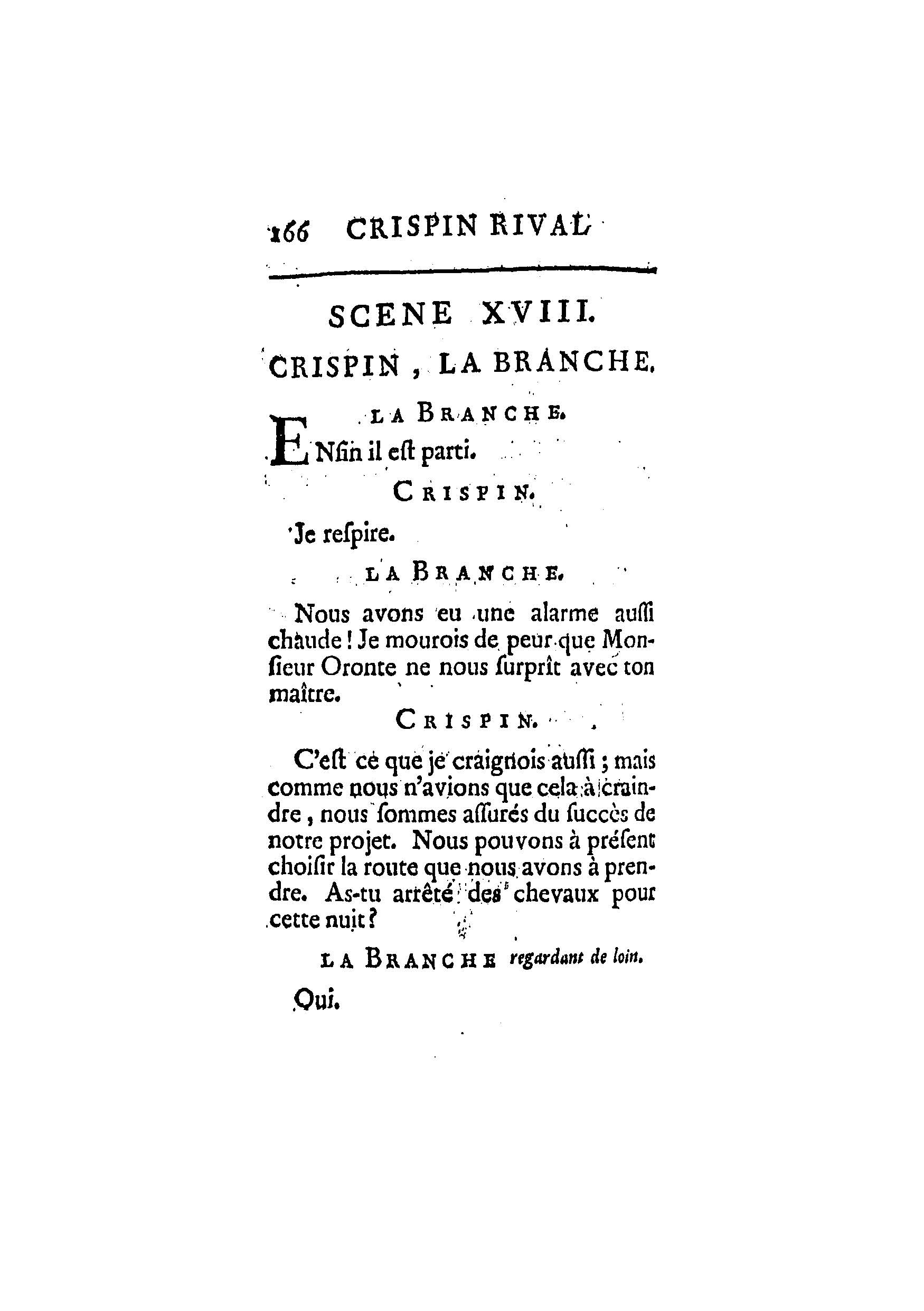 166 CRISPIN RIVAL

SCENE XVIII.

CRISPIN, LA BRANCHE.

LA BRANCHE.

ENfin il eſt parti.

CRISPIN.

Je reſpire.

LA BRANCHE.

Nous avons eu une alarme auſſi chaude ! Je mourois de peur que Monſieur Oronte ne nous ſurprît avec ton maître.

CRISPIN.

C'eſt ce que je craignois auſſi ; mais comme nous n'avions que cela à craindre, nous ſommes aſſurés du ſuccès de notre projet. Nous pouvons à préſent choiſir la route que nous avons à prendre. As-tu arrêté des chevaux pour cette nuit ?

LA BRANCHE regardant de loin.

Oui.